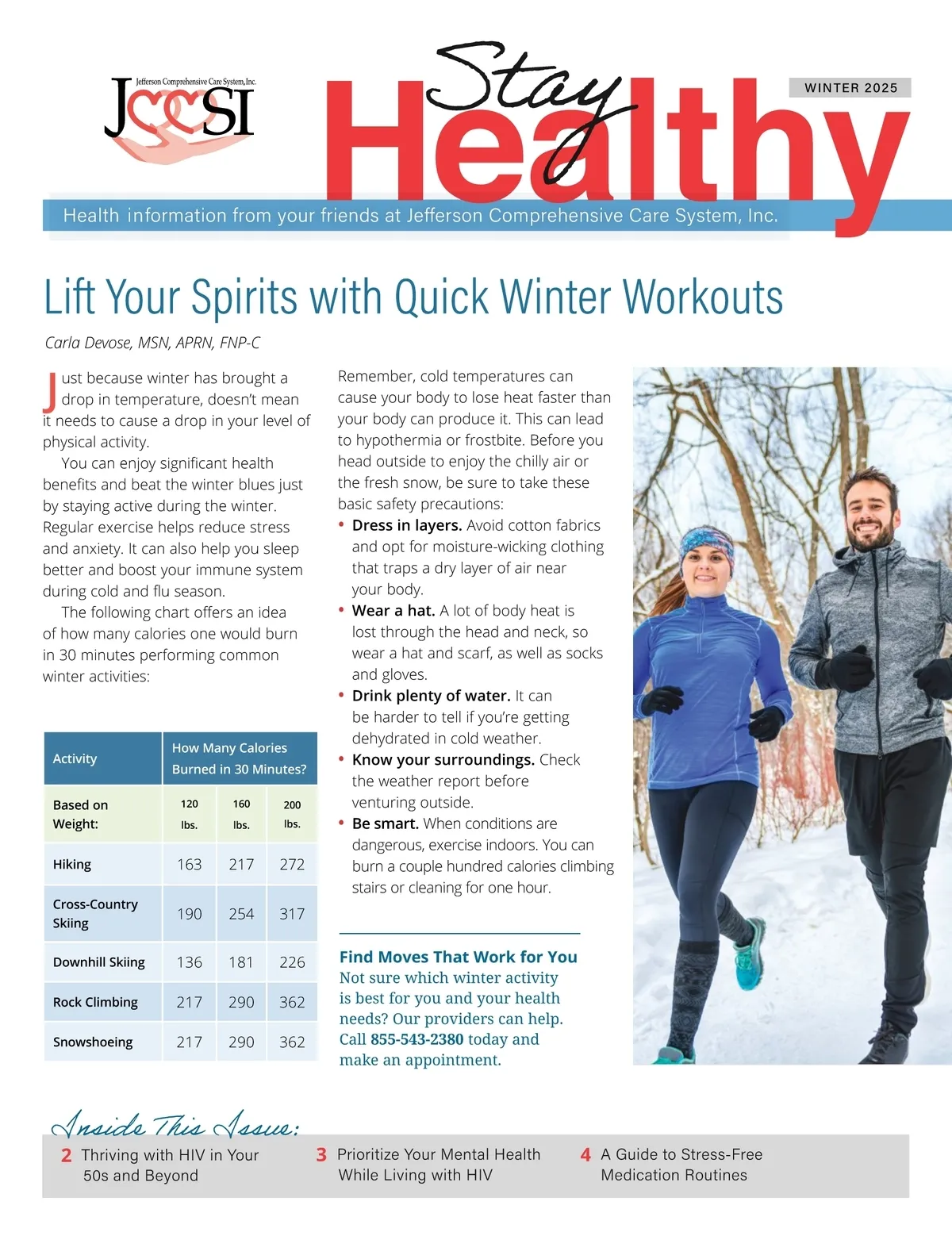 Jefferson Comprehensive Care System, Inc.
JCCSI

Stay Healthy

WINTER 2025

Health information from your friends at Jefferson Comprehensive Care System, Inc.

Lift Your Spirits with Quick Winter Workouts

Carla Devose, MSN, APRN, FNP-C

Just because winter has brought a drop in temperature, doesn't mean it needs to cause a drop in your level of physical activity.

You can enjoy significant health benefits and beat the winter blues just by staying active during the winter. Regular exercise helps reduce stress and anxiety. It can also help you sleep better and boost your immune system during cold and flu season.

The following chart offers an idea of how many calories one would burn in 30 minutes performing common winter activities:

| Activity | How Many Calories Burned in 30 Minutes? | | |
|---|---|---|---|
| Based on Weight: | 120 lbs. | 160 lbs. | 200 lbs. |
| Hiking | 163 | 217 | 272 |
| Cross-Country Skiing | 190 | 254 | 317 |
| Downhill Skiing | 136 | 181 | 226 |
| Rock Climbing | 217 | 290 | 362 |
| Snowshoeing | 217 | 290 | 362 |

Remember, cold temperatures can cause your body to lose heat faster than your body can produce it. This can lead to hypothermia or frostbite. Before you head outside to enjoy the chilly air or the fresh snow, be sure to take these basic safety precautions:

• Dress in layers. Avoid cotton fabrics and opt for moisture-wicking clothing that traps a dry layer of air near your body.
• Wear a hat. A lot of body heat is lost through the head and neck, so wear a hat and scarf, as well as socks and gloves.
• Drink plenty of water. It can be harder to tell if you're getting dehydrated in cold weather.
• Know your surroundings. Check the weather report before venturing outside.
• Be smart. When conditions are dangerous, exercise indoors. You can burn a couple hundred calories climbing stairs or cleaning for one hour.

Find Moves That Work for You
Not sure which winter activity is best for you and your health needs? Our providers can help. Call 855-543-2380 today and make an appointment.

Inside This Issue:
2 Thriving with HIV in Your 50s and Beyond
3 Prioritize Your Mental Health While Living with HIV
4 A Guide to Stress-Free Medication Routines